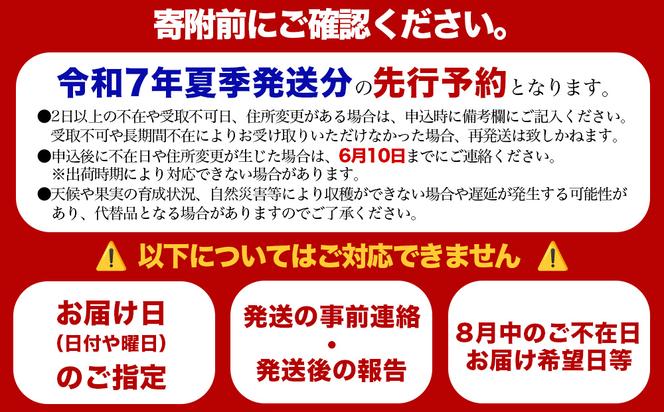 寄附前にご確認ください。

令和7年夏季発送分の先行予約となります。

●2日以上の不在や受取不可日、住所変更がある場合は、申込時に備考欄にご記入ください。受取不可や長期間不在によりお受け取りいただけなかった場合、再発送は致しかねます。
●申込後に不在日や住所変更が生じた場合は、6月10日までにご連絡ください。
※出荷時期により対応できない場合があります。
●天候や果実の育成状況、自然災害等により収穫ができない場合や遅延が発生する可能性があり、代替品となる場合がありますのでご了承ください。

以下についてはご対応できません

お届け日
(日付や曜日)
のご指定

発送の事前連絡
・
発送後の報告

8月中のご不在日
お届け希望日等